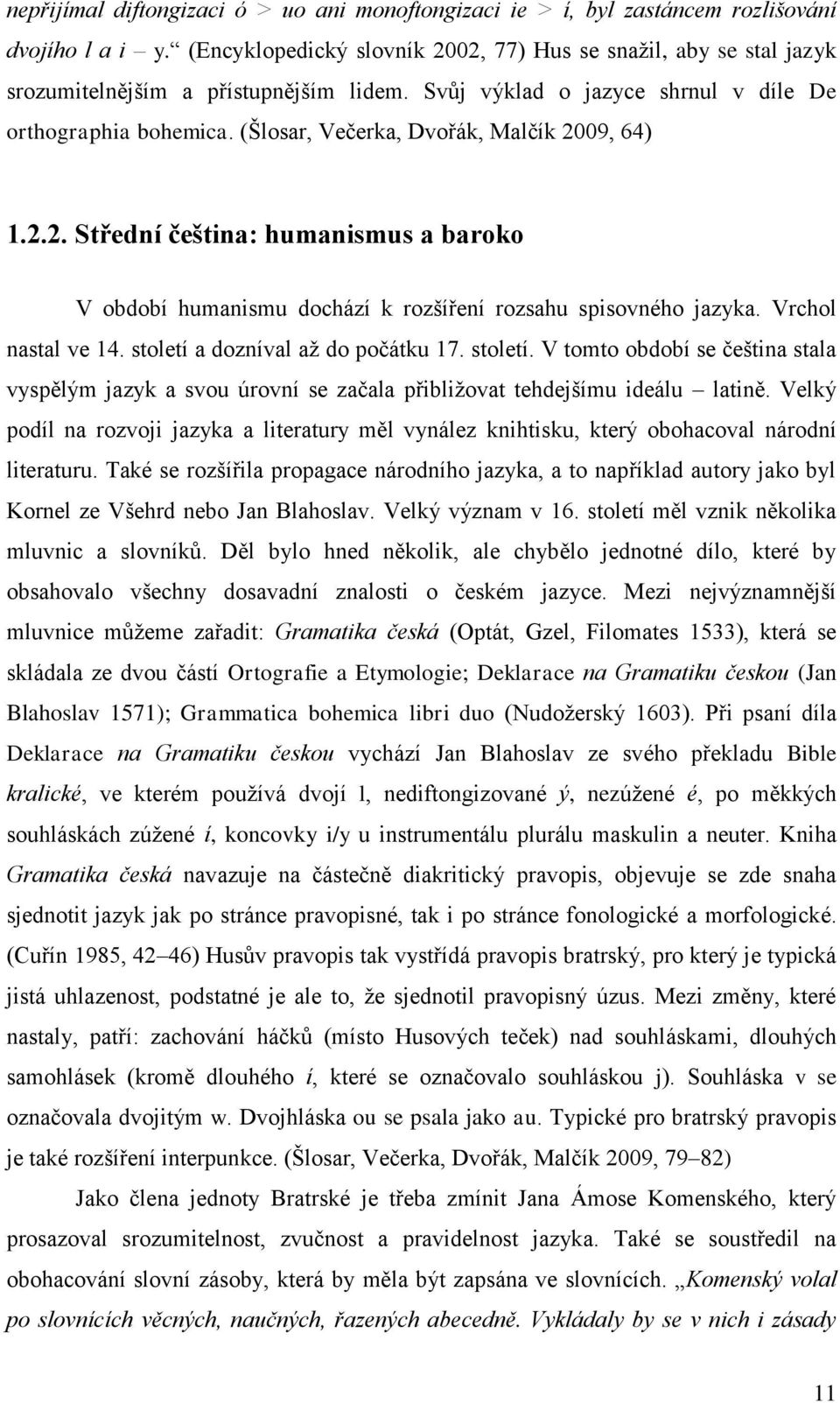 nepřijímal diftongizaci ó > uo ani monoftongizaci ie > í, byl zastáncem rozlišování dvojího l a i – y.“ (Encyklopedický slovník 2002, 77) Hus se snažil, aby se stal jazyk srozumitelnějším a přístupnějším lidem. Svůj výklad o jazyce shrnul v díle De orthographia bohemica. (Šlosar, Večerka, Dvořák, Malčík 2009, 64)

1.2.2. Střední čeština: humanismus a baroko

V období humanismu dochází k rozšíření rozsahu spisovného jazyka. Vrchol nastal ve 14. století a dozníval až do počátku 17. století. V tomto období se čeština stala vyspělým jazyk a svou úrovní se začala přibližovat tehdejšímu ideálu – latině. Velký podíl na rozvoji jazyka a literatury měl vynález knihtisku, který obohacoval národní literaturu. Také se rozšířila propagace národního jazyka, a to například autory jako byl Kornel ze Všehrd nebo Jan Blahoslav. Velký význam v 16. století měl vznik několika mluvnic a slovníků. Děl bylo hned několik, ale chybělo jednotné dílo, které by obsahovalo všechny dosavadní znalosti o českém jazyce. Mezi nejvýznamnější mluvnice můžeme zařadit: Gramatika česká (Optát, Gzel, Filomates 1533), která se skládala ze dvou částí Ortografie a Etymologie; Deklarace na Gramatiku českou (Jan Blahoslav 1571); Grammatica bohemica libri duo (Nudožerský 1603). Při psaní díla Deklarace na Gramatiku českou vychází Jan Blahoslav ze svého překladu Bible kralické, ve kterém používá dvojí l, nediftongizované ý, nezúžené é, po měkkých souhláskách zúžené í, koncovky i/y u instrumentálu plurálu maskulin a neuter. Kniha Gramatika česká navazuje na částečně diakritický pravopis, objevuje se zde snaha sjednotit jazyk jak po stránce pravopisné, tak i po stránce fonologické a morfologické. (Cuřín 1985, 42–46) Husův pravopis tak vystřídá pravopis bratrský, pro který je typická jistá uhlazenost, podstatné je ale to, že sjednotil pravopisný úzus. Mezi změny, které nastaly, patří: zachování háčků (místo Husových teček) nad souhláskami, dlouhých samohlásek (kromě dlouhého í, které se označovalo souhláskou j). Souhláska v se označovala dvojitým w. Dvojhláska ou se psala jako au. Typické pro bratrský pravopis je také rozšíření interpunkce. (Šlosar, Večerka, Dvořák, Malčík 2009, 79–82)

Jako člena jednoty Bratrské je třeba zmínit Jana Ámose Komenského, který prosazoval srozumitelnost, zvučnost a pravidelnost jazyka. Také se soustředil na obohacování slovní zásoby, která by měla být zapsána ve slovnících. „Komenský volal po slovnících věcných, naučných, řazených abecedně. Vykládaly by se v nich i zásady

11